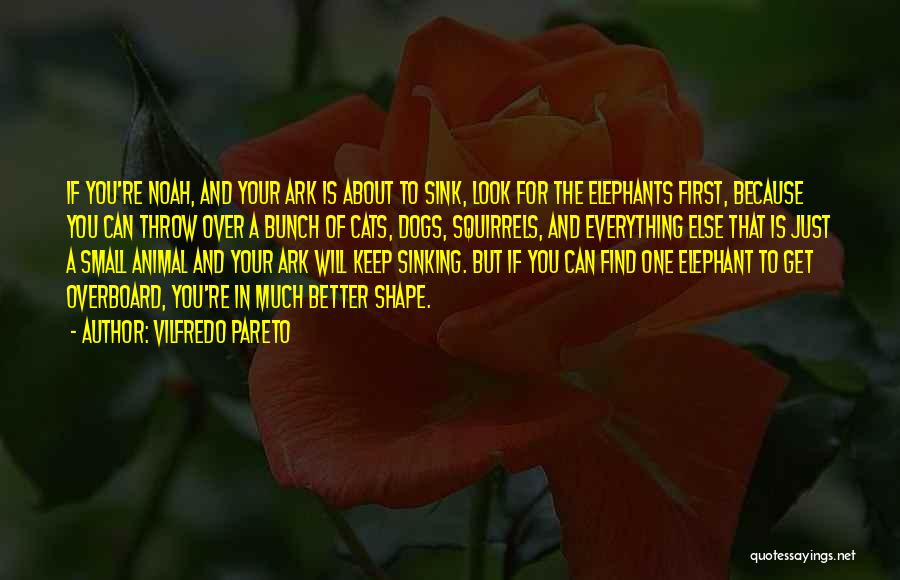 IF YOU'RE NOAH, AND YOUR ARK IS ABOUT TO SINK, LOOK FOR THE ELEPHANTS FIRST, BECAUSE YOU CAN THROW OVER A BUNCH OF CATS, DOGS, SQUIRRELS, AND EVERYTHING ELSE THAT IS JUST A SMALL ANIMAL AND YOUR ARK WILL KEEP SINKING. BUT IF YOU CAN FIND ONE ELEPHANT TO GET OVERBOARD, YOU'RE IN MUCH BETTER SHAPE.

- AUTHOR: VILFREDO PARETO

quotessayings.net